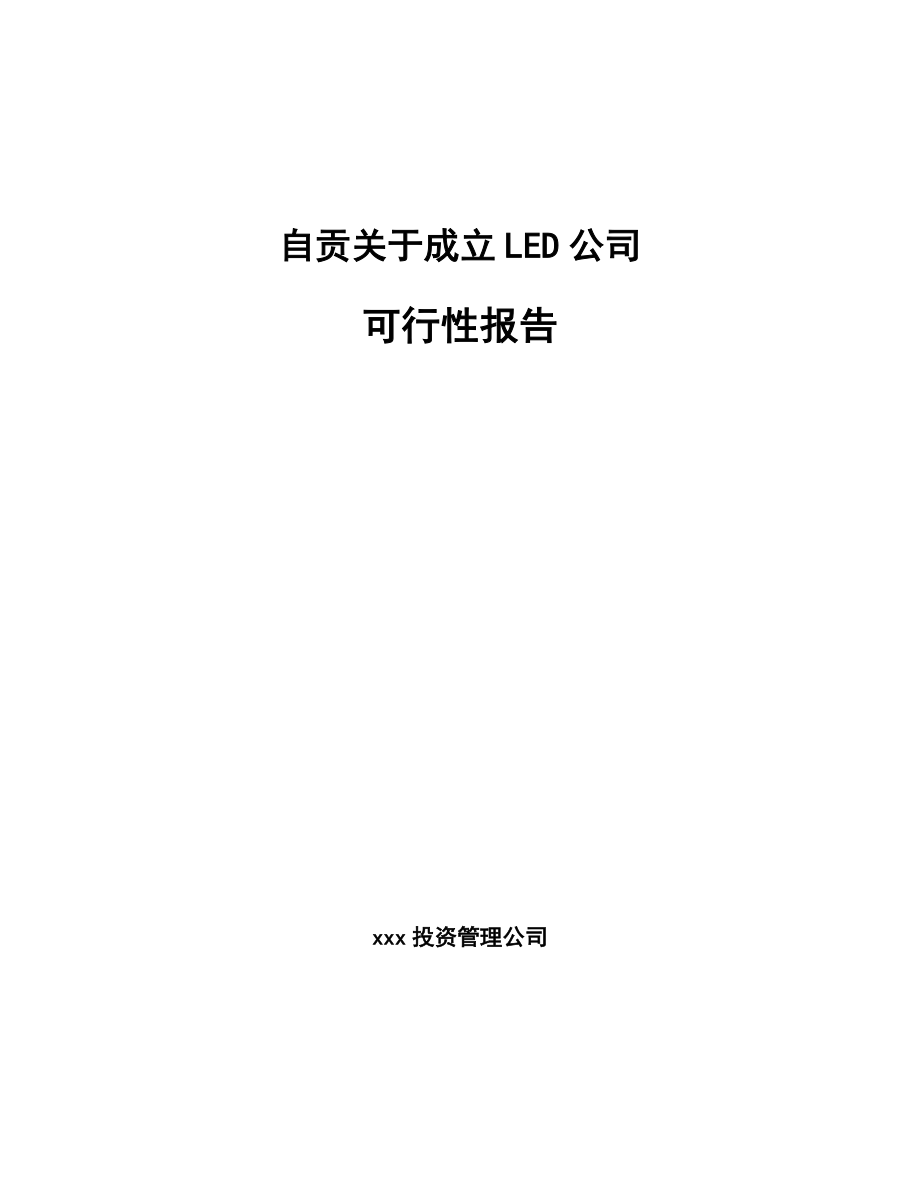 自贡关于成立LED公司

可行性报告

xxx投资管理公司